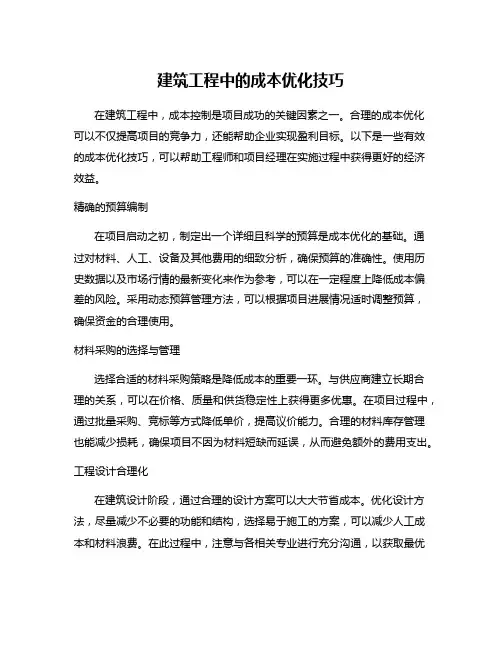 建筑工程中的成本优化技巧

在建筑工程中，成本控制是项目成功的关键因素之一。合理的成本优化可以不仅提高项目的竞争力，还能帮助企业实现盈利目标。以下是一些有效的成本优化技巧，可以帮助工程师和项目经理在实施过程中获得更好的经济效益。

精确的预算编制

在项目启动之初，制定出一个详细且科学的预算是成本优化的基础。通过对材料、人工、设备及其他费用的细致分析，确保预算的准确性。使用历史数据以及市场行情的最新变化来作为参考，可以在一定程度上降低成本偏差的风险。采用动态预算管理方法，可以根据项目进展情况适时调整预算，确保资金的合理使用。

材料采购的选择与管理

选择合适的材料采购策略是降低成本的重要一环。与供应商建立长期合理的关系，可以在价格、质量和供货稳定性上获得更多优惠。在项目过程中，通过批量采购、竞标等方式降低单价，提高议价能力。合理的材料库存管理也能减少损耗，确保项目不因为材料短缺而延误，从而避免额外的费用支出。

工程设计合理化

在建筑设计阶段，通过合理的设计方案可以大大节省成本。优化设计方法，尽量减少不必要的功能和结构，选择易于施工的方案，可以减少人工成本和材料浪费。在此过程中，注意与各相关专业进行充分沟通，以获取最优